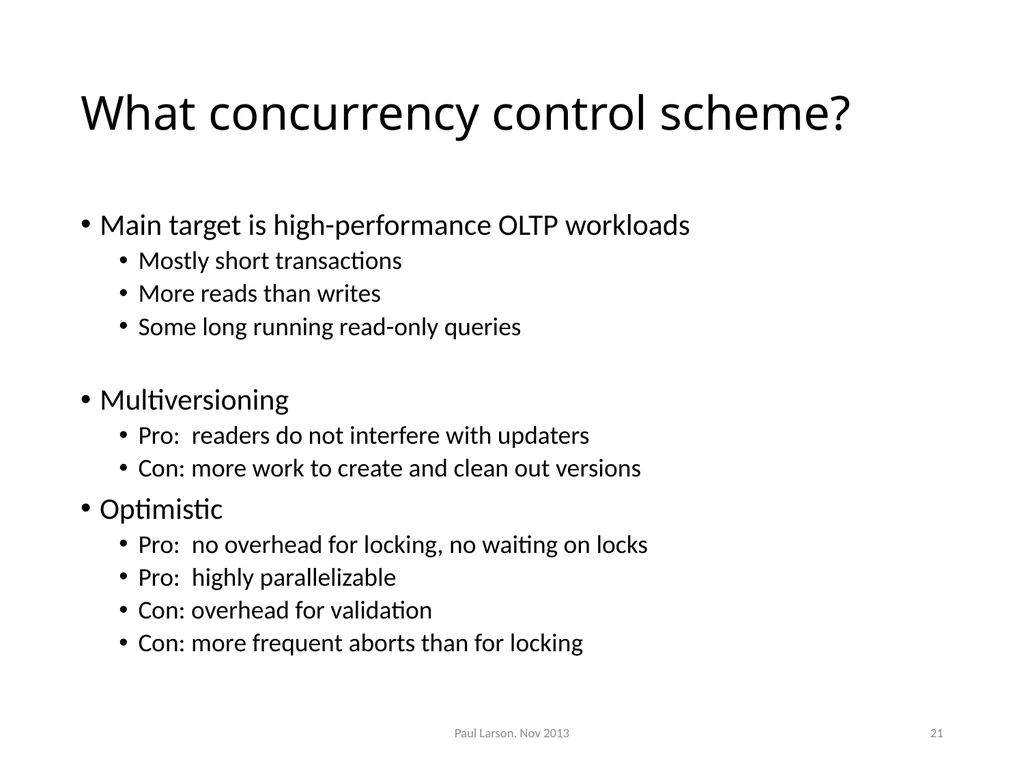 What concurrency control scheme?

• Main target is high-performance OLTP workloads
 • Mostly short transactions
 • More reads than writes
 • Some long running read-only queries

• Multiversioning
 • Pro: readers do not interfere with updaters
 • Con: more work to create and clean out versions
• Optimistic
 • Pro: no overhead for locking, no waiting on locks
 • Pro: highly parallelizable
 • Con: overhead for validation
 • Con: more frequent aborts than for locking

Paul Larson, Nov 2013

21